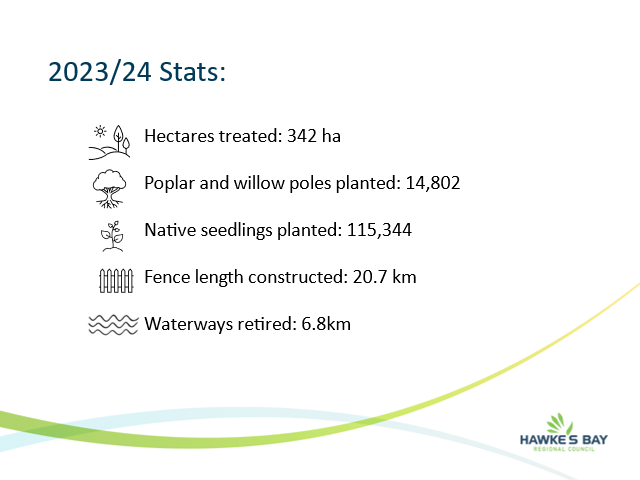 2023/24 Stats:

Hectares treated: 342 ha

Poplar and willow poles planted: 14,802

Native seedlings planted: 115,344

Fence length constructed: 20.7 km

Waterways retired: 6.8km

HAWKE'S BAY
REGIONAL COUNCIL